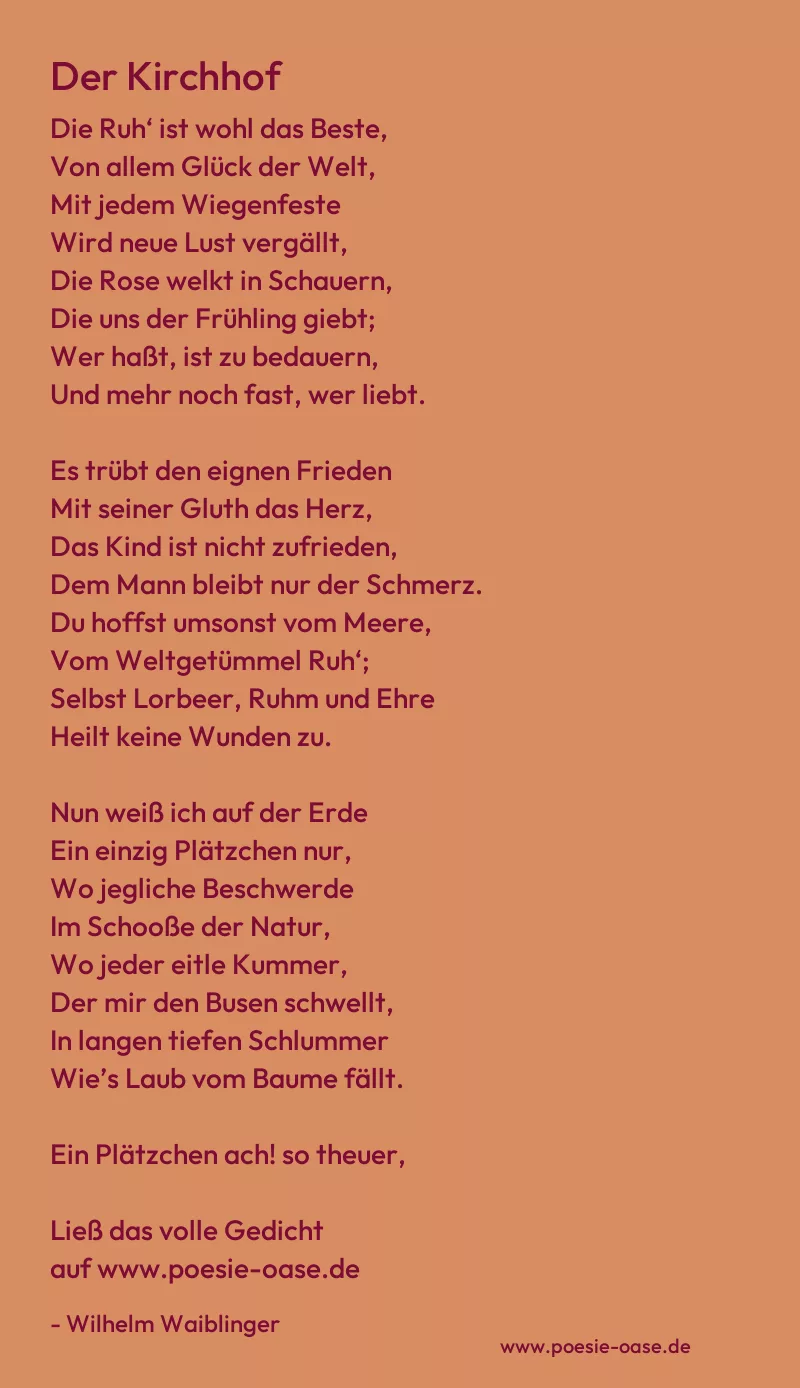 Der Kirchhof

Die Ruh‘ ist wohl das Beste,
Von allem Glück der Welt,
Mit jedem Wiegenfeste
Wird neue Lust vergällt,
Die Rose welkt in Schauern,
Die uns der Frühling giebt;
Wer haßt, ist zu bedauern,
Und mehr noch fast, wer liebt.

Es trübt den eignen Frieden
Mit seiner Gluth das Herz,
Das Kind ist nicht zufrieden,
Dem Mann bleibt nur der Schmerz.
Du hoffst umsonst vom Meere,
Vom Weltgetümmel Ruh‘;
Selbst Lorbeer, Ruhm und Ehre
Heilt keine Wunden zu.

Nun weiß ich auf der Erde
Ein einzig Plätzchen nur,
Wo jegliche Beschwerde
Im Schooße der Natur,
Wo jeder eitle Kummer,
Der mir den Busen schwellt,
In langen tiefen Schlummer
Wie’s Laub vom Baume fällt.

Ein Plätzchen ach! so theuer,

Ließ das volle Gedicht
auf www.poesie-oase.de

- Wilhelm Waiblinger

www.poesie-oase.de